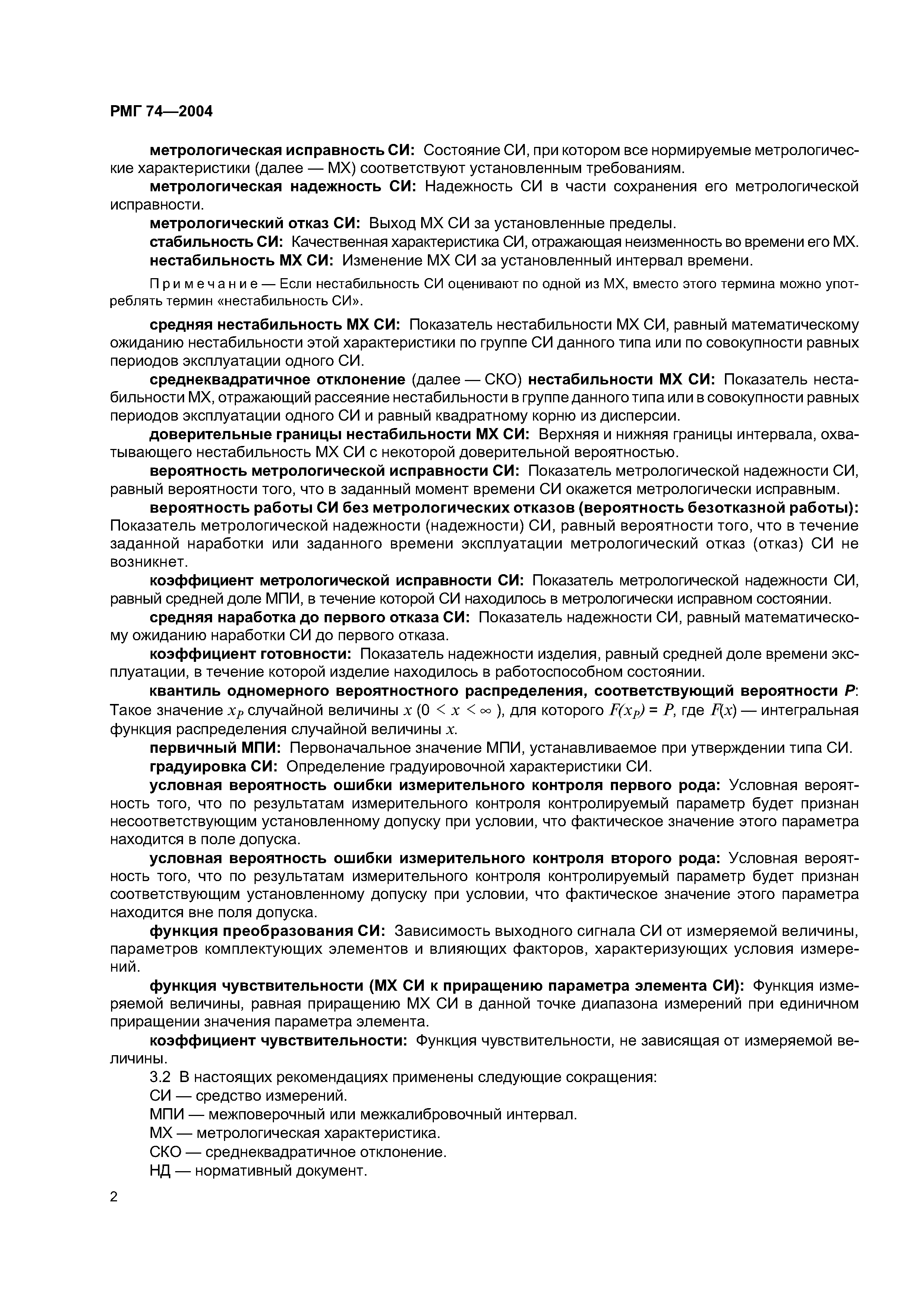 РМГ 74—2004

метрологическая исправность СИ: Состояние СИ, при котором все нормируемые метрологические характеристики (далее — МХ) соответствуют установленным требованиям.

метрологическая надежность СИ: Надежность СИ в части сохранения его метрологической исправности.

метрологический отказ СИ: Выход МХ СИ за установленные пределы.

стабильность СИ: Качественная характеристика СИ, отражающая неизменность во времени его МХ.

нестабильность МХ СИ: Изменение МХ СИ за установленный интервал времени.

Примечание — Если нестабильность СИ оценивают по одной из МХ, вместо этого термина можно употреблять термин «нестабильность СИ».

средняя нестабильность МХ СИ: Показатель нестабильности МХ СИ, равный математическому ожиданию нестабильности этой характеристики по группе СИ данного типа или по совокупности равных периодов эксплуатации одного СИ.

среднеквадратичное отклонение (далее — СКО) нестабильности МХ СИ: Показатель нестабильности МХ, отражающий рассеяние нестабильности в группе данного типа или в совокупности равных периодов эксплуатации одного СИ и равный квадратному корню из дисперсии.

доверительные границы нестабильности МХ СИ: Верхняя и нижняя границы интервала, охватывающего нестабильность МХ СИ с некоторой доверительной вероятностью.

вероятность метрологической исправности СИ: Показатель метрологической надежности СИ, равный вероятности того, что в заданный момент времени СИ окажется метрологически исправным.

вероятность работы СИ без метрологических отказов (вероятность безотказной работы): Показатель метрологической надежности (надежности) СИ, равный вероятности того, что в течение заданной наработки или заданного времени эксплуатации метрологический отказ (отказ) СИ не возникнет.

коэффициент метрологической исправности СИ: Показатель метрологической надежности СИ, равный средней доле МПИ, в течение которой СИ находилось в метрологически исправном состоянии.

средняя наработка до первого отказа СИ: Показатель надежности СИ, равный математическому ожиданию наработки СИ до первого отказа.

коэффициент готовности: Показатель надежности изделия, равный средней доле времени эксплуатации, в течение которой изделие находилось в работоспособном состоянии.

квантиль одномерного вероятностного распределения, соответствующий вероятности $P$: Такое значение $x_P$ случайной величины $x$ ($0 < x < \infty$), для которого $F(x_P) = P$, где $F(x)$ — интегральная функция распределения случайной величины $x$.

первичный МПИ: Первоначальное значение МПИ, устанавливаемое при утверждении типа СИ.

градуировка СИ: Определение градуировочной характеристики СИ.

условная вероятность ошибки измерительного контроля первого рода: Условная вероятность того, что по результатам измерительного контроля контролируемый параметр будет признан несоответствующим установленному допуску при условии, что фактическое значение этого параметра находится в поле допуска.

условная вероятность ошибки измерительного контроля второго рода: Условная вероятность того, что по результатам измерительного контроля контролируемый параметр будет признан соответствующим установленному допуску при условии, что фактическое значение этого параметра находится вне поля допуска.

функция преобразования СИ: Зависимость выходного сигнала СИ от измеряемой величины, параметров комплектующих элементов и влияющих факторов, характеризующих условия измерений.

функция чувствительности (МХ СИ к приращению параметра элемента СИ): Функция измеряемой величины, равная приращению МХ СИ в данной точке диапазона измерений при единичном приращении значения параметра элемента.

коэффициент чувствительности: Функция чувствительности, не зависящая от измеряемой величины.

3.2 В настоящих рекомендациях применены следующие сокращения:

СИ — средство измерений.

МПИ — межповерочный или межкалибровочный интервал.

МХ — метрологическая характеристика.

СКО — среднеквадратичное отклонение.

НД — нормативный документ.

2